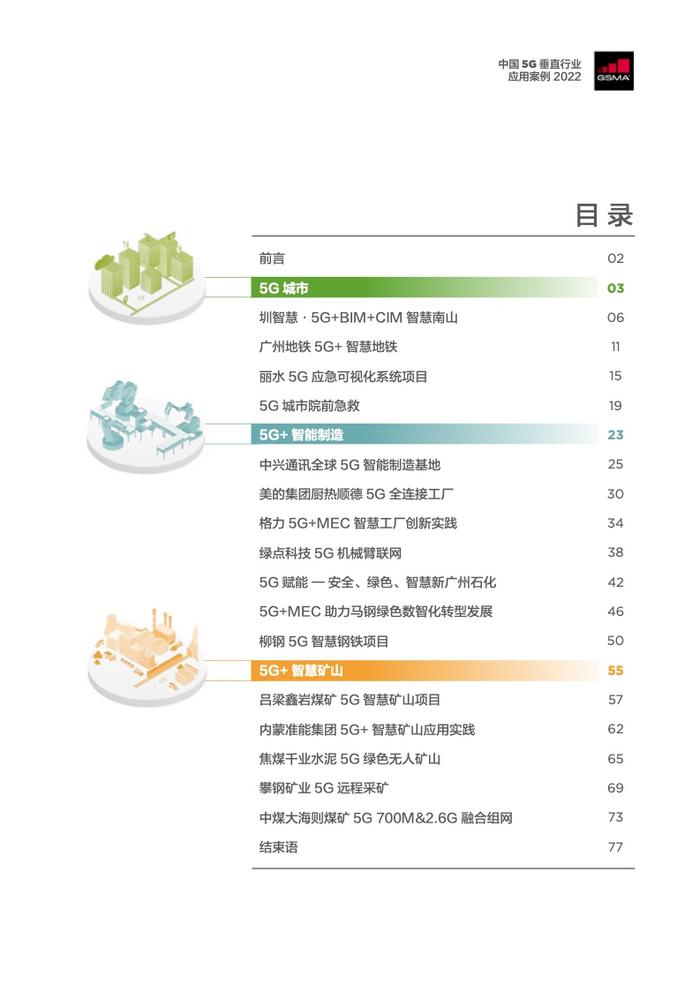 中国 5G 垂直行业
应用案例 2022

GSMA

目录

| | |
|---|---|
| 前言 | 02 |
| 5G 城市 | 03 |
| 圳智慧 · 5G+BIM+CIM 智慧南山 | 06 |
| 广州地铁 5G+ 智慧地铁 | 11 |
| 丽水 5G 应急可视化系统项目 | 15 |
| 5G 城市院前急救 | 19 |
| 5G+ 智能制造 | 23 |
| 中兴通讯全球 5G 智能制造基地 | 25 |
| 美的集团厨热顺德 5G 全连接工厂 | 30 |
| 格力 5G+MEC 智慧工厂创新实践 | 34 |
| 绿点科技 5G 机械臂联网 | 38 |
| 5G 赋能 — 安全、绿色、智慧新广州石化 | 42 |
| 5G+MEC 助力马钢绿色数智化转型发展 | 46 |
| 柳钢 5G 智慧钢铁项目 | 50 |
| 5G+ 智慧矿山 | 55 |
| 吕梁鑫岩煤矿 5G 智慧矿山项目 | 57 |
| 内蒙准能集团 5G+ 智慧矿山应用实践 | 62 |
| 焦煤千业水泥 5G 绿色无人矿山 | 65 |
| 攀钢矿业 5G 远程采矿 | 69 |
| 中煤大海则煤矿 5G 700M&2.6G 融合组网 | 73 |
| 结束语 | 77 |